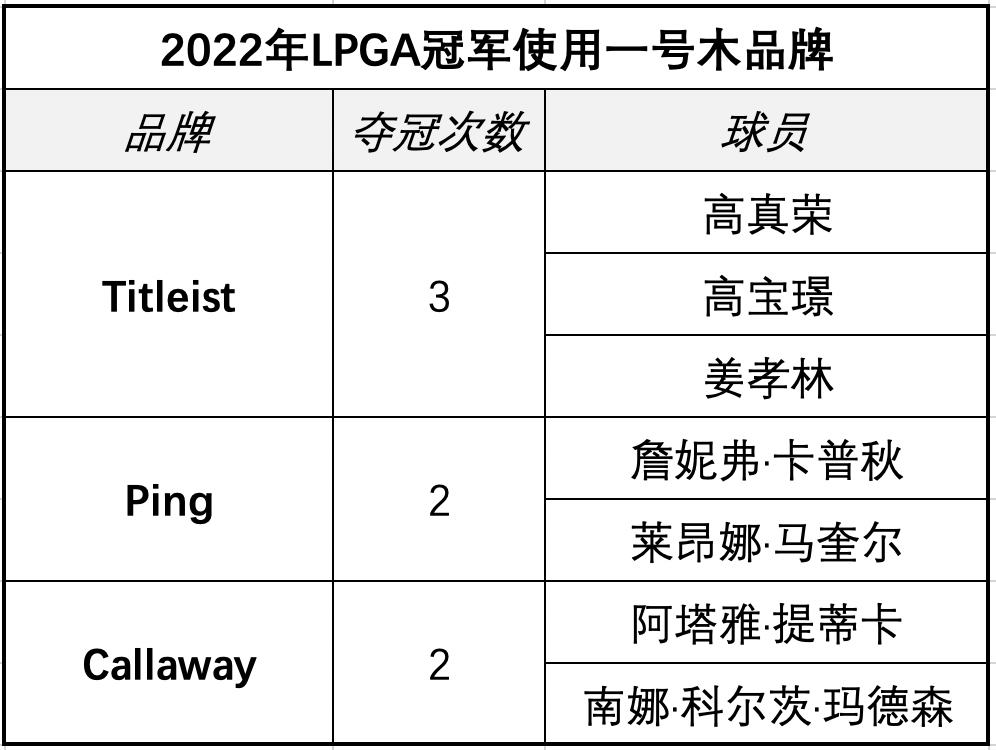 2022年LPGA冠军使用一号木品牌

| 品牌 | 夺冠次数 | 球员 |
|---|---|---|
| Titleist | 3 | 高真荣 |
| | | 高宝璟 |
| | | 姜孝林 |
| Ping | 2 | 詹妮弗·卡普秋 |
| | | 莱昂娜·马奎尔 |
| Callaway | 2 | 阿塔雅·提蒂卡 |
| | | 南娜·科尔茨·玛德森 |